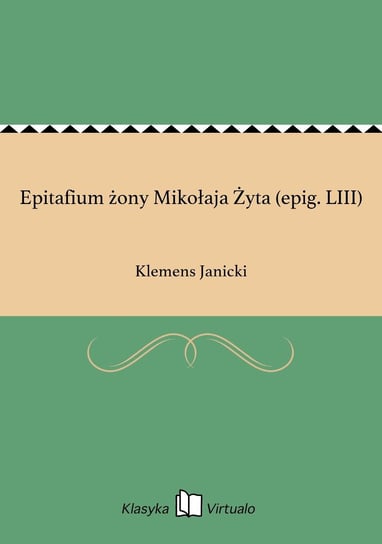 Epitafium żony Mikołaja Żyta (epig. LIII)

Klemens Janicki

Klasyka Virtualo